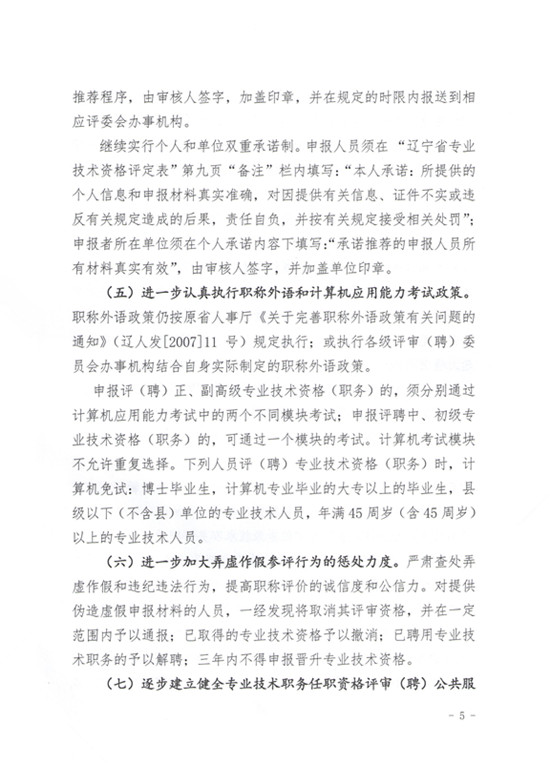 推荐程序，由审核人签字，加盖印章，并在规定的时限内报送到相应评委会办事机构。

继续实行个人和单位双重承诺制。申报人员须在“辽宁省专业技术资格评定表”第九页“备注”栏内填写：“本人承诺：所提供的个人信息和申报材料真实准确，对因提供有关信息、证件不实或违反有关规定造成的后果，责任自负，并按有关规定接受相关处罚”；申报者所在单位须在个人承诺内容下填写：“承诺推荐的申报人员所有材料真实有效”，由审核人签字，并加盖单位印章。

（五）进一步认真执行职称外语和计算机应用能力考试政策。职称外语政策仍按原省人事厅《关于完善职称外语政策有关问题的通知》（辽人发[2007]11 号）规定执行；或执行各级评审（聘）委员会办事机构结合自身实际制定的职称外语政策。

申报评（聘）正、副高级专业技术资格（职务）的，须分别通过计算机应用能力考试中的两个不同模块考试；申报评聘中、初级专业技术资格（职务）的，可通过一个模块的考试。计算机考试模块不允许重复选择。下列人员评（聘）专业技术资格（职务）时，计算机免试：博士毕业生，计算机专业毕业的大专以上的毕业生，县级以下（不含县）单位的专业技术人员，年满45周岁（含45周岁）以上的专业技术人员。

（六）进一步加大弄虚作假参评行为的惩处力度。严肃查处弄虚作假和违纪违法行为，提高职称评价的诚信度和公信力。对提供伪造虚假申报材料的人员，一经发现将取消其评审资格，并在一定范围内予以通报；已取得的专业技术资格予以撤消；已聘用专业技术职务的予以解聘；三年内不得申报晋升专业技术资格。

（七）逐步建立健全专业技术职务任职资格评审（聘）公共服

- 5 -